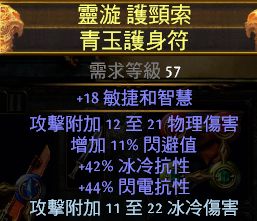 靈漩 護頸索
青玉護身符

需求等級 57

+18 敏捷和智慧

攻擊附加 12 至 21 物理傷害
增加 11% 閃避值
+42% 冰冷抗性
+44% 閃電抗性
攻擊附加 11 至 22 冰冷傷害